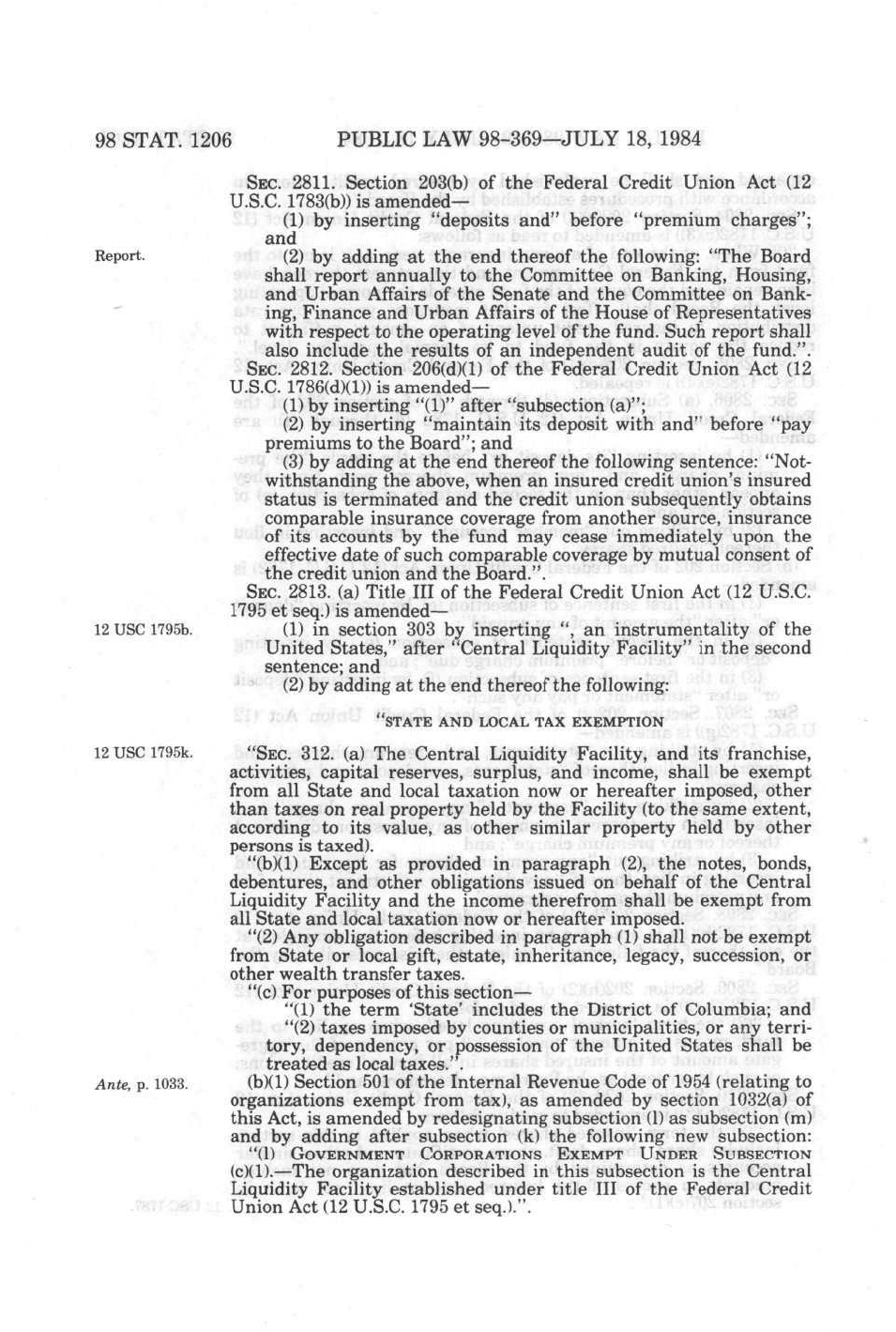 98 STAT. 1206 PUBLIC LAW 98-369—JULY 18, 1984

SEC. 2811. Section 203(b) of the Federal Credit Union Act (12 U.S.C. 1783(b)) is amended—

(1) by inserting "deposits and" before "premium charges"; and

Report.

(2) by adding at the end thereof the following: "The Board shall report annually to the Committee on Banking, Housing, and Urban Affairs of the Senate and the Committee on Banking, Finance and Urban Affairs of the House of Representatives with respect to the operating level of the fund. Such report shall also include the results of an independent audit of the fund.".

SEC. 2812. Section 206(d)(1) of the Federal Credit Union Act (12 U.S.C. 1786(d)(1)) is amended—

(1) by inserting "(1)" after "subsection (a)";

(2) by inserting "maintain its deposit with and" before "pay premiums to the Board"; and

(3) by adding at the end thereof the following sentence: "Notwithstanding the above, when an insured credit union's insured status is terminated and the credit union subsequently obtains comparable insurance coverage from another source, insurance of its accounts by the fund may cease immediately upon the effective date of such comparable coverage by mutual consent of the credit union and the Board.".

SEC. 2813. (a) Title III of the Federal Credit Union Act (12 U.S.C. 1795 et seq.) is amended—

12 USC 1795b.

(1) in section 303 by inserting ", an instrumentality of the United States," after "Central Liquidity Facility" in the second sentence; and

(2) by adding at the end thereof the following:

"STATE AND LOCAL TAX EXEMPTION

12 USC 1795k.

"SEC. 312. (a) The Central Liquidity Facility, and its franchise, activities, capital reserves, surplus, and income, shall be exempt from all State and local taxation now or hereafter imposed, other than taxes on real property held by the Facility (to the same extent, according to its value, as other similar property held by other persons is taxed).

"(b)(1) Except as provided in paragraph (2), the notes, bonds, debentures, and other obligations issued on behalf of the Central Liquidity Facility and the income therefrom shall be exempt from all State and local taxation now or hereafter imposed.

"(2) Any obligation described in paragraph (1) shall not be exempt from State or local gift, estate, inheritance, legacy, succession, or other wealth transfer taxes.

"(c) For purposes of this section—

"(1) the term 'State' includes the District of Columbia; and

"(2) taxes imposed by counties or municipalities, or any territory, dependency, or possession of the United States shall be treated as local taxes.".

Ante, p. 1033.

(b)(1) Section 501 of the Internal Revenue Code of 1954 (relating to organizations exempt from tax), as amended by section 1032(a) of this Act, is amended by redesignating subsection (l) as subsection (m) and by adding after subsection (k) the following new subsection:

"(l) GOVERNMENT CORPORATIONS EXEMPT UNDER SUBSECTION (c)(1).—The organization described in this subsection is the Central Liquidity Facility established under title III of the Federal Credit Union Act (12 U.S.C. 1795 et seq.).".